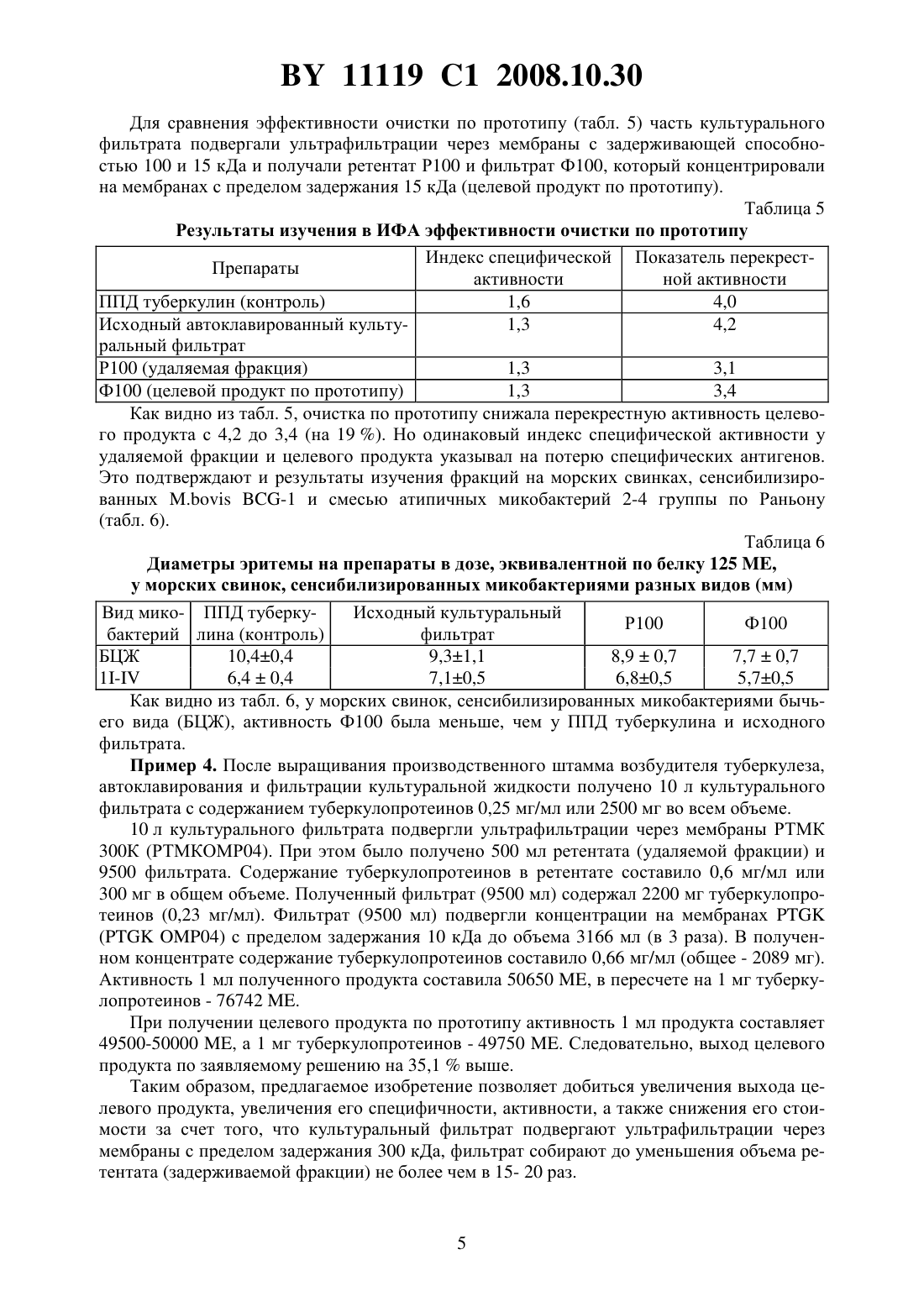 BY 11119 C1 2008.10.30

Для сравнения эффективности очистки по прототипу (табл. 5) часть культурального фильтрата подвергали ультрафильтрации через мембраны с задерживающей способностью 100 и 15 кДа и получали ретентат Р100 и фильтрат Ф100, который концентрировали на мембранах с пределом задержания 15 кДа (целевой продукт по прототипу).

Таблица 5

Результаты изучения в ИФА эффективности очистки по прототипу

| Препараты | Индекс специфической активности | Показатель перекрестной активности |
|---|---|---|
| ППД туберкулин (контроль) | 1,6 | 4,0 |
| Исходный автоклавированный культуральный фильтрат | 1,3 | 4,2 |
| Р100 (удаляемая фракция) | 1,3 | 3,1 |
| Ф100 (целевой продукт по прототипу) | 1,3 | 3,4 |

Как видно из табл. 5, очистка по прототипу снижала перекрестную активность целевого продукта с 4,2 до 3,4 (на 19 %). Но одинаковый индекс специфической активности у удаляемой фракции и целевого продукта указывал на потерю специфических антигенов. Это подтверждают и результаты изучения фракций на морских свинках, сенсибилизированных M.bovis BCG-1 и смесью атипичных микобактерий 2-4 группы по Раньону (табл. 6).

Таблица 6

Диаметры эритемы на препараты в дозе, эквивалентной по белку 125 МЕ, у морских свинок, сенсибилизированных микобактериями разных видов (мм)

| Вид микобактерий | ППД туберкулина (контроль) | Исходный культуральный фильтрат | Р100 | Ф100 |
|---|---|---|---|---|
| БЦЖ | 10,4±0,4 | 9,3±1,1 | 8,9 ± 0,7 | 7,7 ± 0,7 |
| 1I-IV | 6,4 ± 0,4 | 7,1±0,5 | 6,8±0,5 | 5,7±0,5 |

Как видно из табл. 6, у морских свинок, сенсибилизированных микобактериями бычьего вида (БЦЖ), активность Ф100 была меньше, чем у ППД туберкулина и исходного фильтрата.

Пример 4. После выращивания производственного штамма возбудителя туберкулеза, автоклавирования и фильтрации культуральной жидкости получено 10 л культурального фильтрата с содержанием туберкулопротеинов 0,25 мг/мл или 2500 мг во всем объеме.

10 л культурального фильтрата подвергли ультрафильтрации через мембраны РТМК 300К (РТМКОМР04). При этом было получено 500 мл ретентата (удаляемой фракции) и 9500 фильтрата. Содержание туберкулопротеинов в ретентате составило 0,6 мг/мл или 300 мг в общем объеме. Полученный фильтрат (9500 мл) содержал 2200 мг туберкулопротеинов (0,23 мг/мл). Фильтрат (9500 мл) подвергли концентрации на мембранах PTGK (PTGK OMP04) с пределом задержания 10 кДа до объема 3166 мл (в 3 раза). В полученном концентрате содержание туберкулопротеинов составило 0,66 мг/мл (общее - 2089 мг). Активность 1 мл полученного продукта составила 50650 МЕ, в пересчете на 1 мг туберкулопротеинов - 76742 МЕ.

При получении целевого продукта по прототипу активность 1 мл продукта составляет 49500-50000 МЕ, а 1 мг туберкулопротеинов - 49750 МЕ. Следовательно, выход целевого продукта по заявляемому решению на 35,1 % выше.

Таким образом, предлагаемое изобретение позволяет добиться увеличения выхода целевого продукта, увеличения его специфичности, активности, а также снижения его стоимости за счет того, что культуральный фильтрат подвергают ультрафильтрации через мембраны с пределом задержания 300 кДа, фильтрат собирают до уменьшения объема ретентата (задерживаемой фракции) не более чем в 15- 20 раз.

5